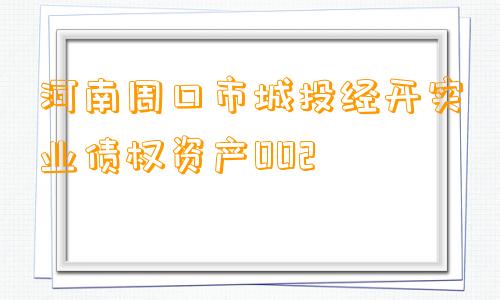 河南周口市城投经开实业债权资产002